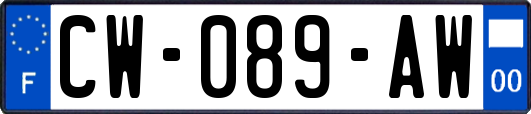 F
CW-089-AW
00